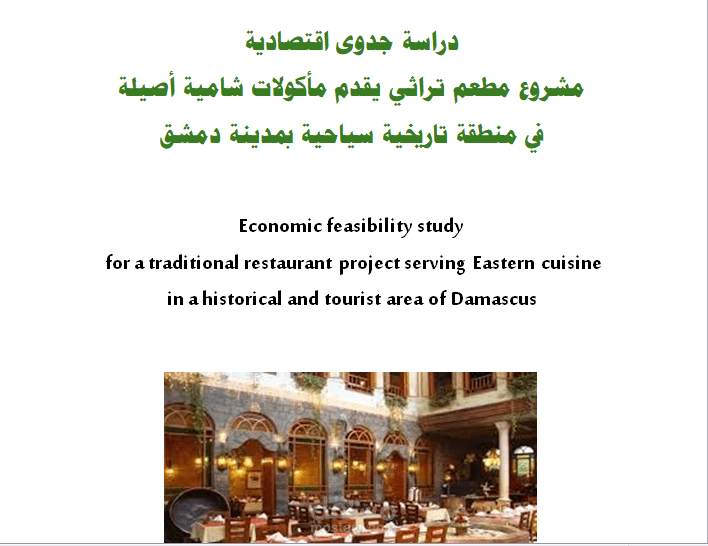 دراسة جدوى اقتصادية
مشروع مطعم تراثي يقدم مأكولات شامية أصيلة
في منطقة تاريخية سياحية بمدينة دمشق

Economic feasibility study
for a traditional restaurant project serving Eastern cuisine
in a historical and tourist area of Damascus

mostaql